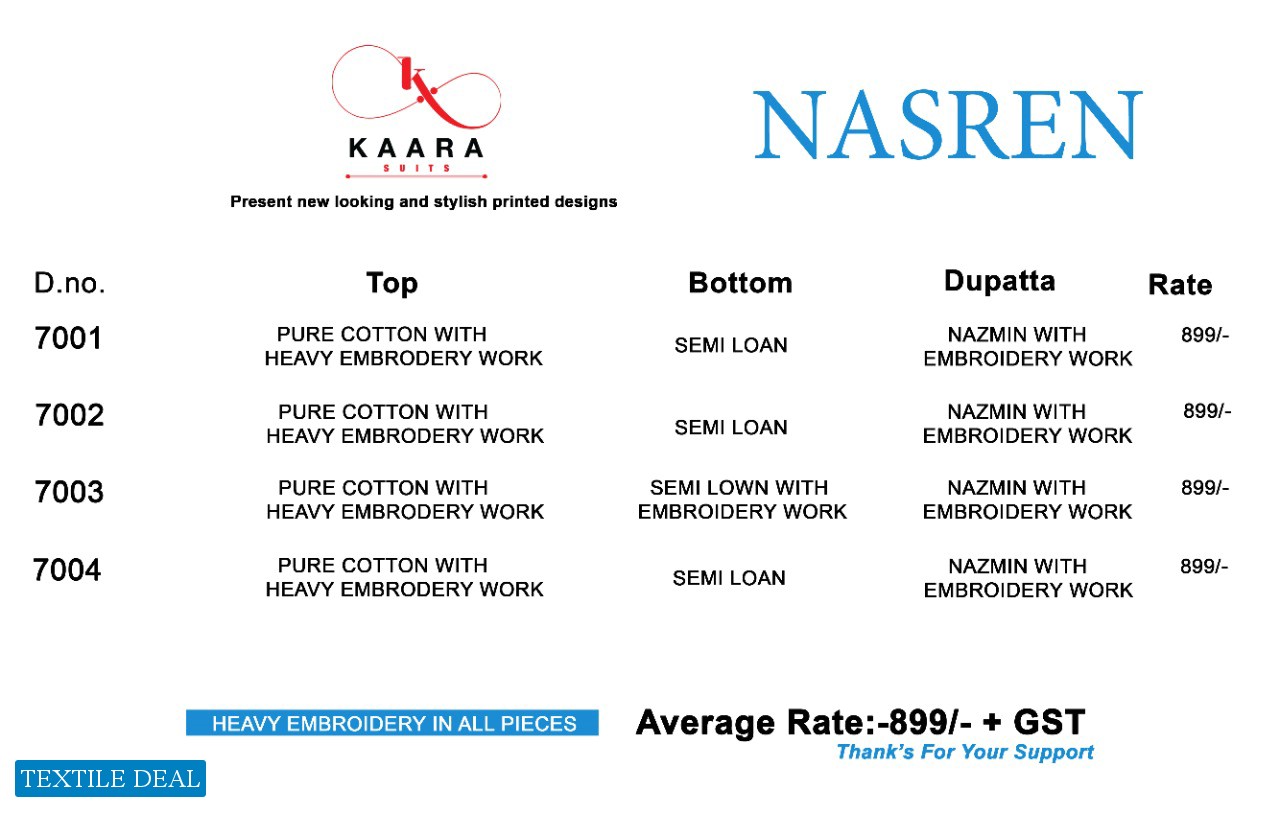 K
KAARA
SUITS

Present new looking and stylish printed designs

NASREN

| D.no. | Top | Bottom | Dupatta | Rate |
|---|---|---|---|---|
| 7001 | PURE COTTON WITH HEAVY EMBRODERY WORK | SEMI LOAN | NAZMIN WITH EMBROIDERY WORK | 899/- |
| 7002 | PURE COTTON WITH HEAVY EMBRODERY WORK | SEMI LOAN | NAZMIN WITH EMBROIDERY WORK | 899/- |
| 7003 | PURE COTTON WITH HEAVY EMBRODERY WORK | SEMI LOWN WITH EMBROIDERY WORK | NAZMIN WITH EMBROIDERY WORK | 899/- |
| 7004 | PURE COTTON WITH HEAVY EMBRODERY WORK | SEMI LOAN | NAZMIN WITH EMBROIDERY WORK | 899/- |

HEAVY EMBROIDERY IN ALL PIECES

Average Rate:-899/- + GST

Thank's For Your Support

TEXTILE DEAL